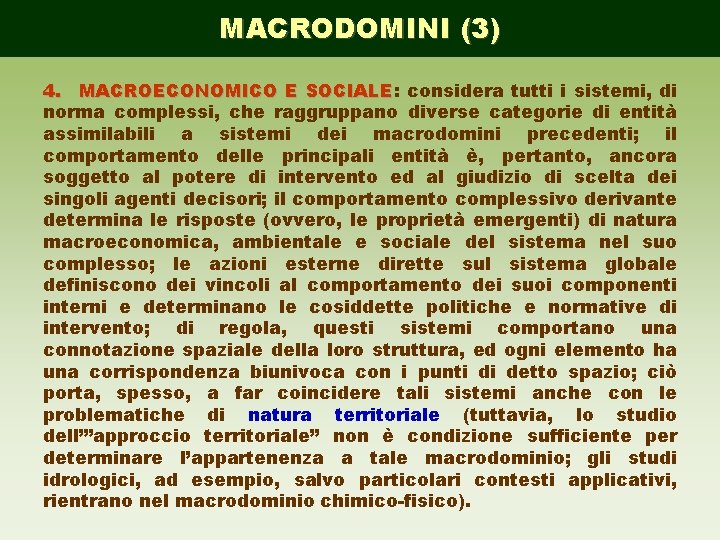 MACRODOMINI (3)

4. MACROECONOMICO E SOCIALE: considera tutti i sistemi, di norma complessi, che raggruppano diverse categorie di entità assimilabili a sistemi dei macrodomini precedenti; il comportamento delle principali entità è, pertanto, ancora soggetto al potere di intervento ed al giudizio di scelta dei singoli agenti decisori; il comportamento complessivo derivante determina le risposte (ovvero, le proprietà emergenti) di natura macroeconomica, ambientale e sociale del sistema nel suo complesso; le azioni esterne dirette sul sistema globale definiscono dei vincoli al comportamento dei suoi componenti interni e determinano le cosiddette politiche e normative di intervento; di regola, questi sistemi comportano una connotazione spaziale della loro struttura, ed ogni elemento ha una corrispondenza biunivoca con i punti di detto spazio; ciò porta, spesso, a far coincidere tali sistemi anche con le problematiche di natura territoriale (tuttavia, lo studio dell'"approccio territoriale" non è condizione sufficiente per determinare l'appartenenza a tale macrodominio; gli studi idrologici, ad esempio, salvo particolari contesti applicativi, rientrano nel macrodominio chimico-fisico).